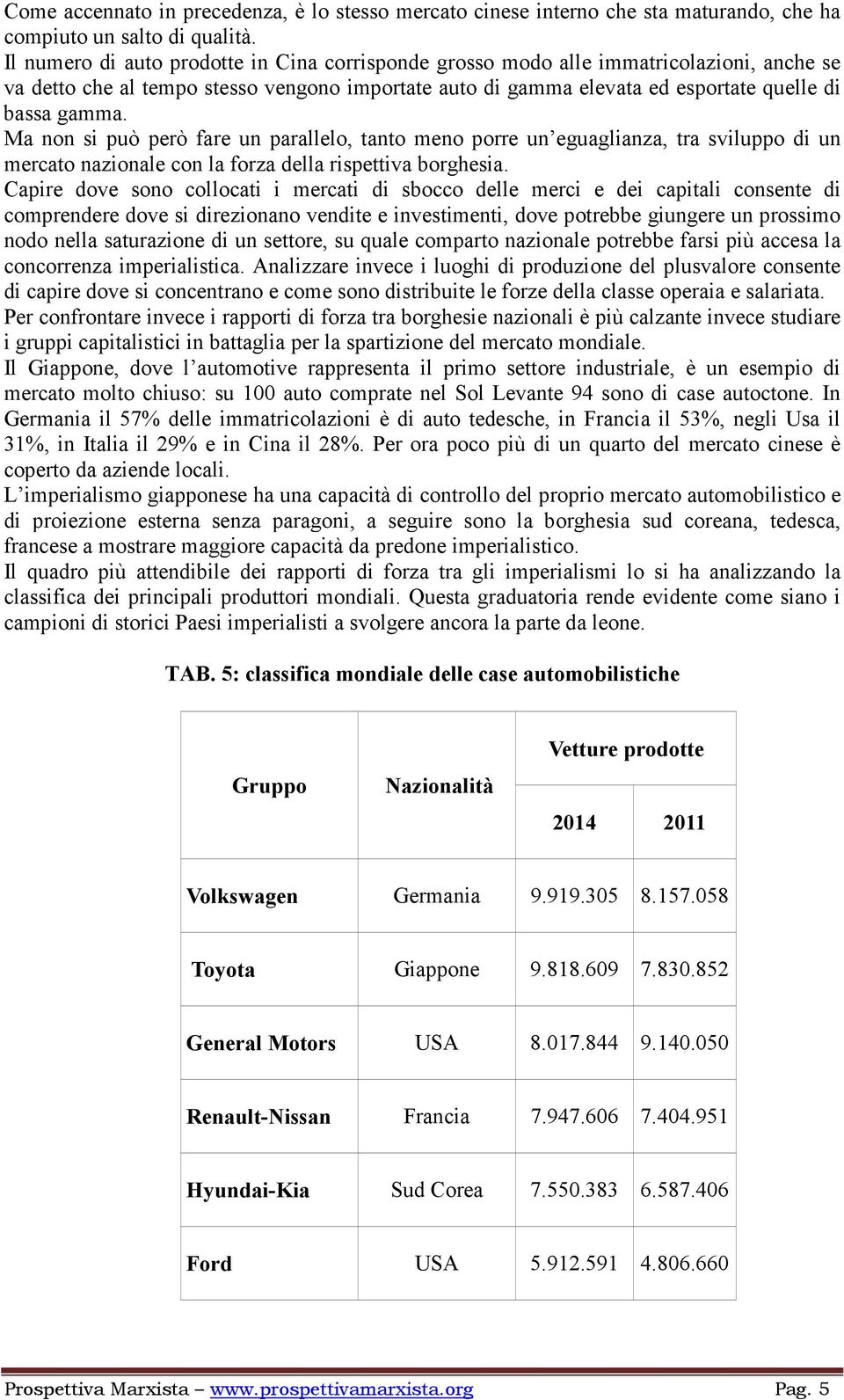 Come accennato in precedenza, è lo stesso mercato cinese interno che sta maturando, che ha compiuto un salto di qualità.

Il numero di auto prodotte in Cina corrisponde grosso modo alle immatricolazioni, anche se va detto che al tempo stesso vengono importate auto di gamma elevata ed esportate quelle di bassa gamma.

Ma non si può però fare un parallelo, tanto meno porre un'eguaglianza, tra sviluppo di un mercato nazionale con la forza della rispettiva borghesia.

Capire dove sono collocati i mercati di sbocco delle merci e dei capitali consente di comprendere dove si direzionano vendite e investimenti, dove potrebbe giungere un prossimo nodo nella saturazione di un settore, su quale comparto nazionale potrebbe farsi più accesa la concorrenza imperialistica. Analizzare invece i luoghi di produzione del plusvalore consente di capire dove si concentrano e come sono distribuite le forze della classe operaia e salariata.

Per confrontare invece i rapporti di forza tra borghesie nazionali è più calzante invece studiare i gruppi capitalistici in battaglia per la spartizione del mercato mondiale.

Il Giappone, dove l'automotive rappresenta il primo settore industriale, è un esempio di mercato molto chiuso: su 100 auto comprate nel Sol Levante 94 sono di case autoctone. In Germania il 57% delle immatricolazioni è di auto tedesche, in Francia il 53%, negli Usa il 31%, in Italia il 29% e in Cina il 28%. Per ora poco più di un quarto del mercato cinese è coperto da aziende locali.

L'imperialismo giapponese ha una capacità di controllo del proprio mercato automobilistico e di proiezione esterna senza paragoni, a seguire sono la borghesia sud coreana, tedesca, francese a mostrare maggiore capacità da predone imperialistico.

Il quadro più attendibile dei rapporti di forza tra gli imperialismi lo si ha analizzando la classifica dei principali produttori mondiali. Questa graduatoria rende evidente come siano i campioni di storici Paesi imperialisti a svolgere ancora la parte da leone.

TAB. 5: classifica mondiale delle case automobilistiche

| Gruppo | Nazionalità | Vetture prodotte 2014 | Vetture prodotte 2011 |
|---|---|---|---|
| Volkswagen | Germania | 9.919.305 | 8.157.058 |
| Toyota | Giappone | 9.818.609 | 7.830.852 |
| General Motors | USA | 8.017.844 | 9.140.050 |
| Renault-Nissan | Francia | 7.947.606 | 7.404.951 |
| Hyundai-Kia | Sud Corea | 7.550.383 | 6.587.406 |
| Ford | USA | 5.912.591 | 4.806.660 |

Prospettiva Marxista – www.prospettivamarxista.org Pag. 5